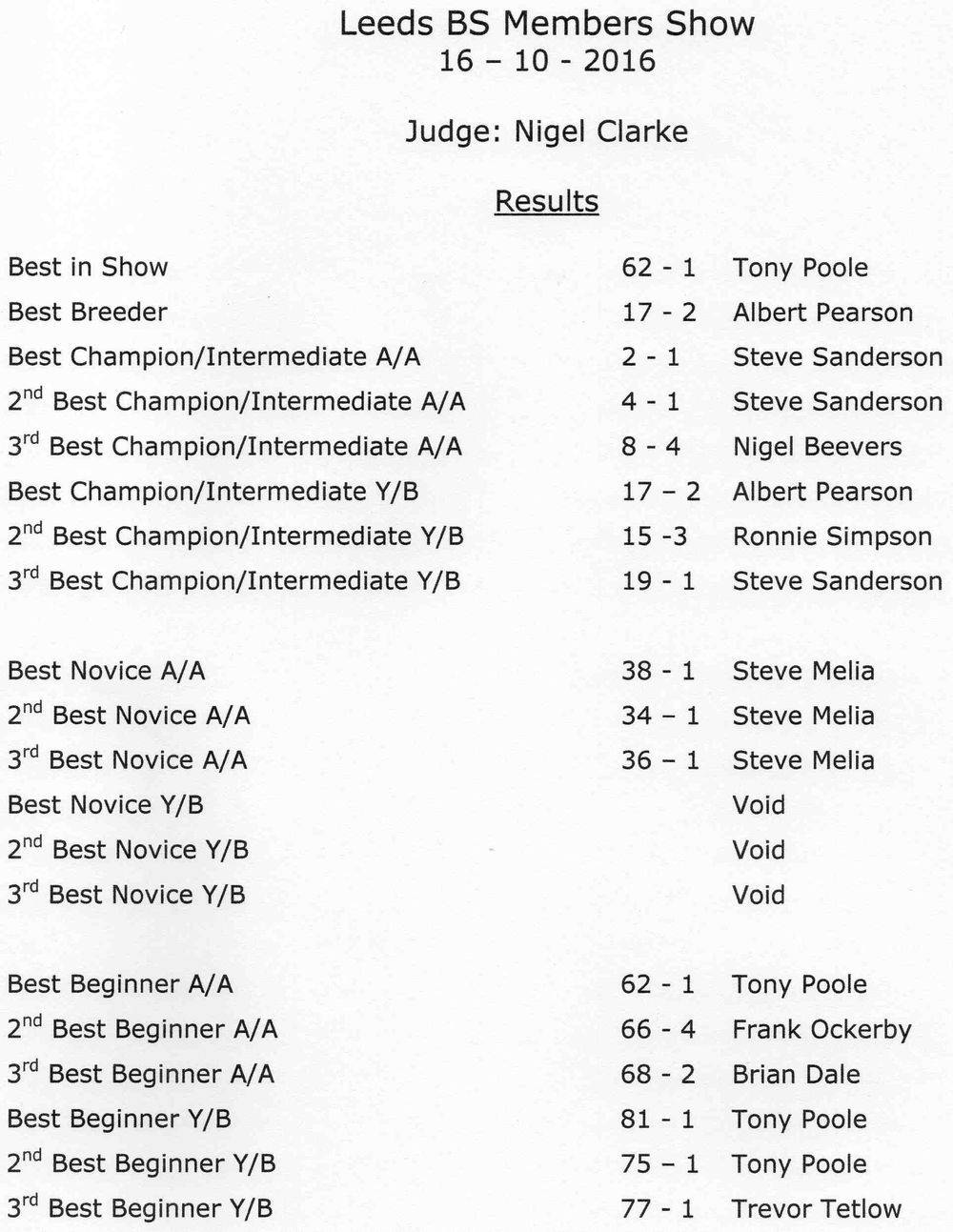 Leeds BS Members Show
16 – 10 - 2016

Judge: Nigel Clarke

Results

| | | |
|---|---|---|
| Best in Show | 62 - 1 | Tony Poole |
| Best Breeder | 17 - 2 | Albert Pearson |
| Best Champion/Intermediate A/A | 2 - 1 | Steve Sanderson |
| 2$^{nd}$ Best Champion/Intermediate A/A | 4 - 1 | Steve Sanderson |
| 3$^{rd}$ Best Champion/Intermediate A/A | 8 - 4 | Nigel Beevers |
| Best Champion/Intermediate Y/B | 17 – 2 | Albert Pearson |
| 2$^{nd}$ Best Champion/Intermediate Y/B | 15 -3 | Ronnie Simpson |
| 3$^{rd}$ Best Champion/Intermediate Y/B | 19 - 1 | Steve Sanderson |
| Best Novice A/A | 38 - 1 | Steve Melia |
| 2$^{nd}$ Best Novice A/A | 34 – 1 | Steve Melia |
| 3$^{rd}$ Best Novice A/A | 36 – 1 | Steve Melia |
| Best Novice Y/B | | Void |
| 2$^{nd}$ Best Novice Y/B | | Void |
| 3$^{rd}$ Best Novice Y/B | | Void |
| Best Beginner A/A | 62 - 1 | Tony Poole |
| 2$^{nd}$ Best Beginner A/A | 66 - 4 | Frank Ockerby |
| 3$^{rd}$ Best Beginner A/A | 68 - 2 | Brian Dale |
| Best Beginner Y/B | 81 - 1 | Tony Poole |
| 2$^{nd}$ Best Beginner Y/B | 75 – 1 | Tony Poole |
| 3$^{rd}$ Best Beginner Y/B | 77 - 1 | Trevor Tetlow |